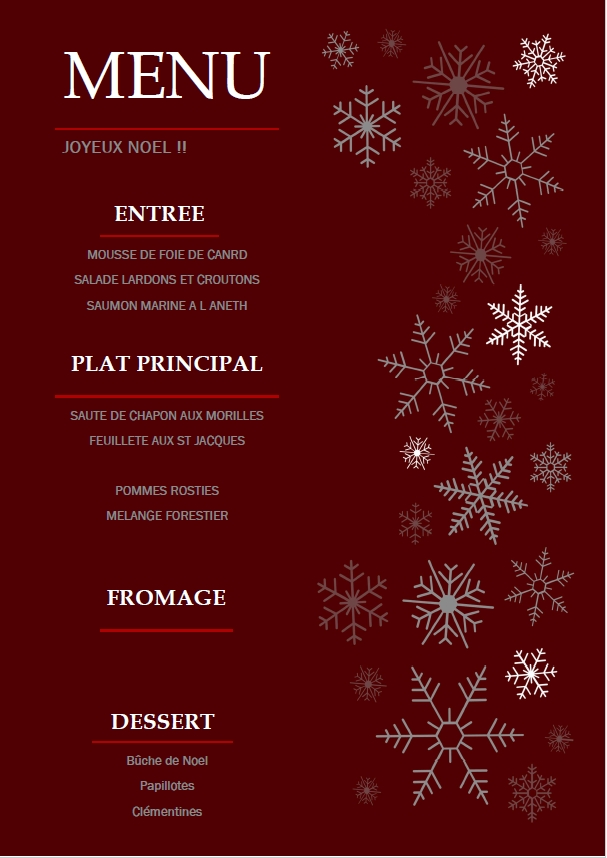 MENU

JOYEUX NOEL !!

ENTREE

MOUSSE DE FOIE DE CANRD

SALADE LARDONS ET CROUTONS

SAUMON MARINE A L ANETH

PLAT PRINCIPAL

SAUTE DE CHAPON AUX MORILLES

FEUILLETE AUX ST JACQUES

POMMES ROSTIES

MELANGE FORESTIER

FROMAGE

DESSERT

Bûche de Noel

Papillotes

Clémentines